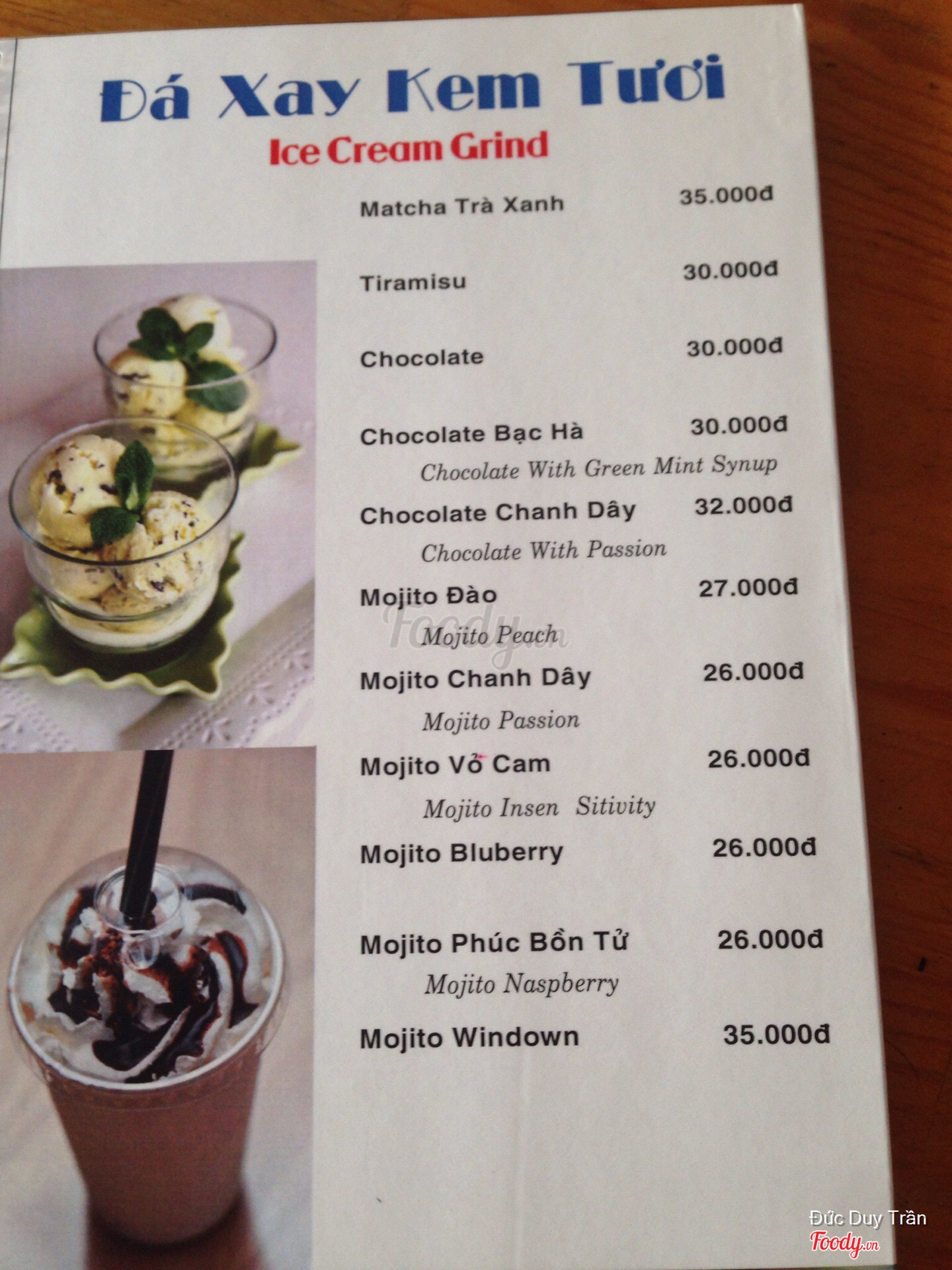 Đá Xay Kem Tươi

Ice Cream Grind

Matcha Trà Xanh 35.000đ

Tiramisu 30.000đ

Chocolate 30.000đ

Chocolate Bạc Hà 30.000đ

Chocolate With Green Mint Synup

Chocolate Chanh Dây 32.000đ

Chocolate With Passion

Mojito Đào 27.000đ

Mojito Peach

Mojito Chanh Dây 26.000đ

Mojito Passion

Mojito Vỏ Cam 26.000đ

Mojito Insen Sitivity

Mojito Bluberry 26.000đ

Mojito Phúc Bồn Tử 26.000đ

Mojito Naspberry

Mojito Windown 35.000đ

Đức Duy Trần

Foody.vn